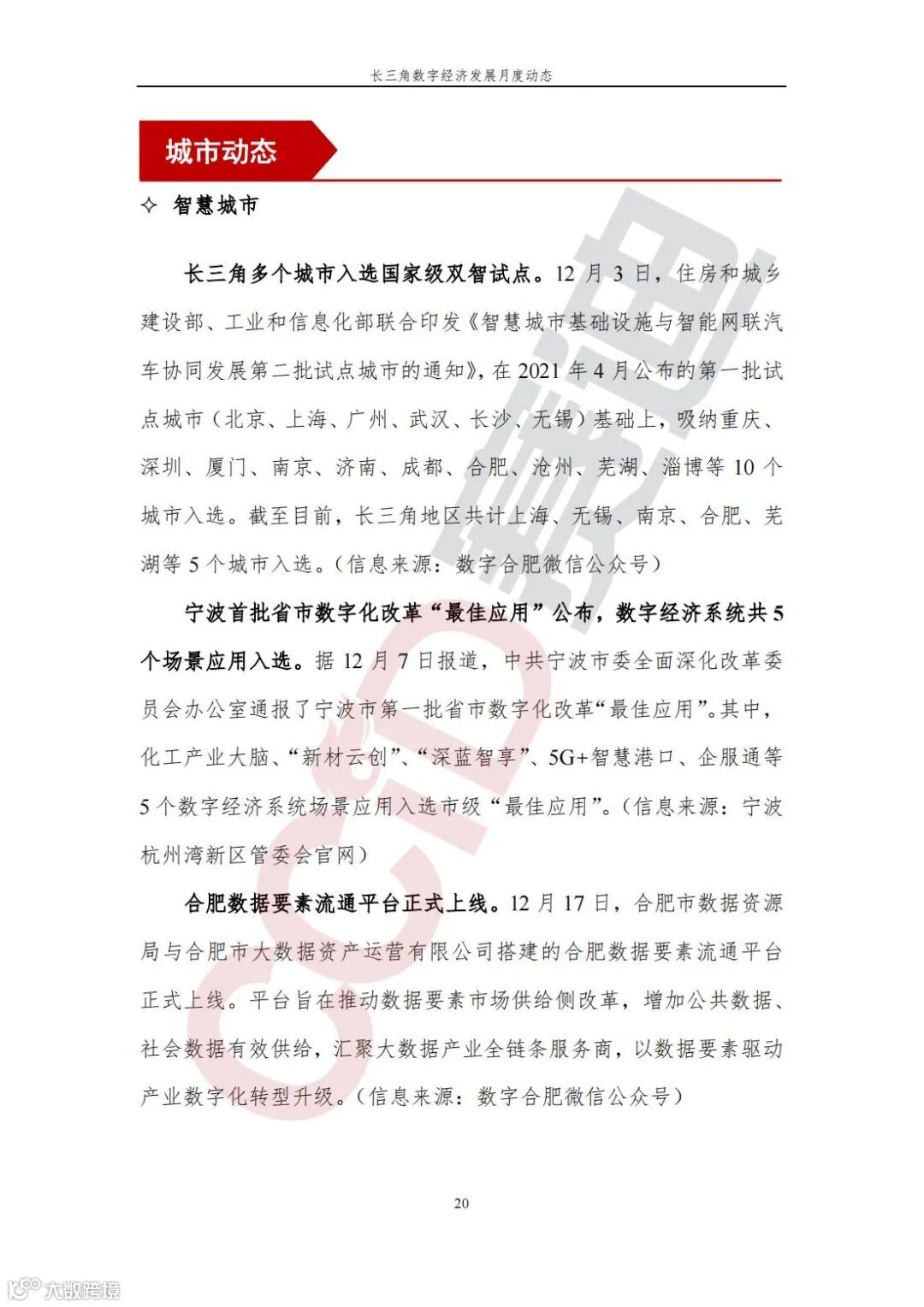 长三角数字经济发展月度动态

城市动态

✧ 智慧城市

长三角多个城市入选国家级双智试点。12 月 3 日，住房和城乡建设部、工业和信息化部联合印发《智慧城市基础设施与智能网联汽车协同发展第二批试点城市的通知》，在 2021 年 4 月公布的第一批试点城市（北京、上海、广州、武汉、长沙、无锡）基础上，吸纳重庆、深圳、厦门、南京、济南、成都、合肥、沧州、芜湖、淄博等 10 个城市入选。截至目前，长三角地区共计上海、无锡、南京、合肥、芜湖等 5 个城市入选。（信息来源：数字合肥微信公众号）

宁波首批省市数字化改革“最佳应用”公布，数字经济系统共 5 个场景应用入选。据 12 月 7 日报道，中共宁波市委全面深化改革委员会办公室通报了宁波市第一批省市数字化改革“最佳应用”。其中，化工产业大脑、“新材云创”、“深蓝智享”、5G+智慧港口、企服通等 5 个数字经济系统场景应用入选市级“最佳应用”。（信息来源：宁波杭州湾新区管委会官网）

合肥数据要素流通平台正式上线。12 月 17 日，合肥市数据资源局与合肥市大数据资产运营有限公司搭建的合肥数据要素流通平台正式上线。平台旨在推动数据要素市场供给侧改革，增加公共数据、社会数据有效供给，汇聚大数据产业全链条服务商，以数据要素驱动产业数字化转型升级。（信息来源：数字合肥微信公众号）

20

CCID

大数跨境